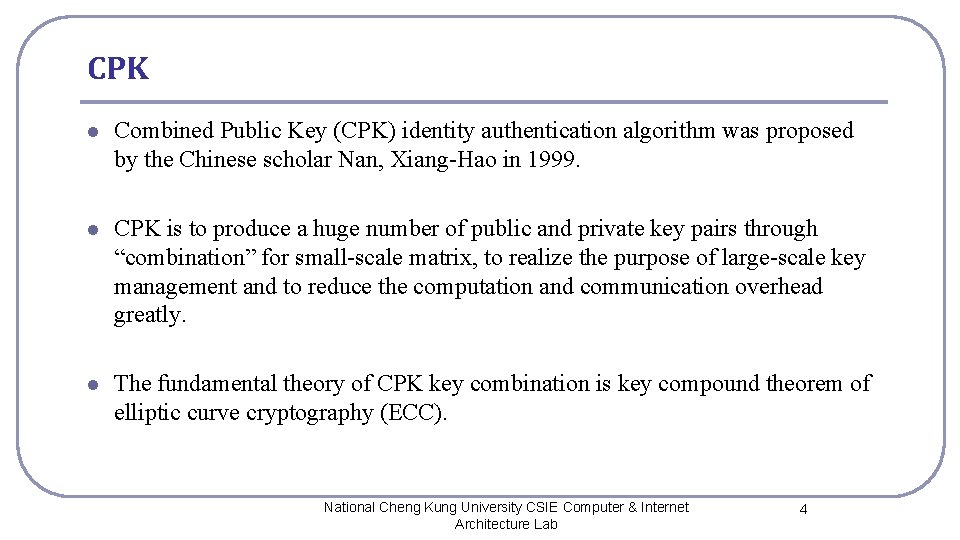 CPK

- Combined Public Key (CPK) identity authentication algorithm was proposed by the Chinese scholar Nan, Xiang-Hao in 1999.

- CPK is to produce a huge number of public and private key pairs through “combination” for small-scale matrix, to realize the purpose of large-scale key management and to reduce the computation and communication overhead greatly.

- The fundamental theory of CPK key combination is key compound theorem of elliptic curve cryptography (ECC).

National Cheng Kung University CSIE Computer & Internet Architecture Lab

4